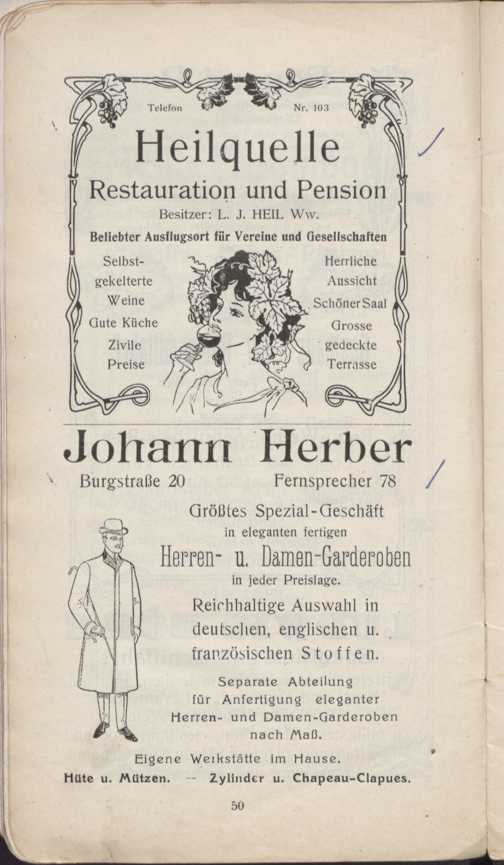 Telefon Nr. 103

Heilquelle

Restauration und Pension

Besitzer: L. J. HEIL Ww.

Beliebter Ausflugsort für Vereine und Gesellschaften

Selbstgekelterte Weine

Gute Küche

Zivile Preise

Herrliche Aussicht

Schöner Saal

Grosse gedeckte Terrasse

Johann Herber

Burgstraße 20 Fernsprecher 78

Größtes Spezial-Geschäft in eleganten fertigen

Herren- u. Damen-Garderoben

in jeder Preislage.

Reichhaltige Auswahl in deutschen, englischen u. französischen Stoffen.

Separate Abteilung für Anfertigung eleganter Herren- und Damen-Garderoben nach Maß.

Eigene Werkstätte im Hause.

Hüte u. Mützen. — Zylinder u. Chapeau-Clapues.

50